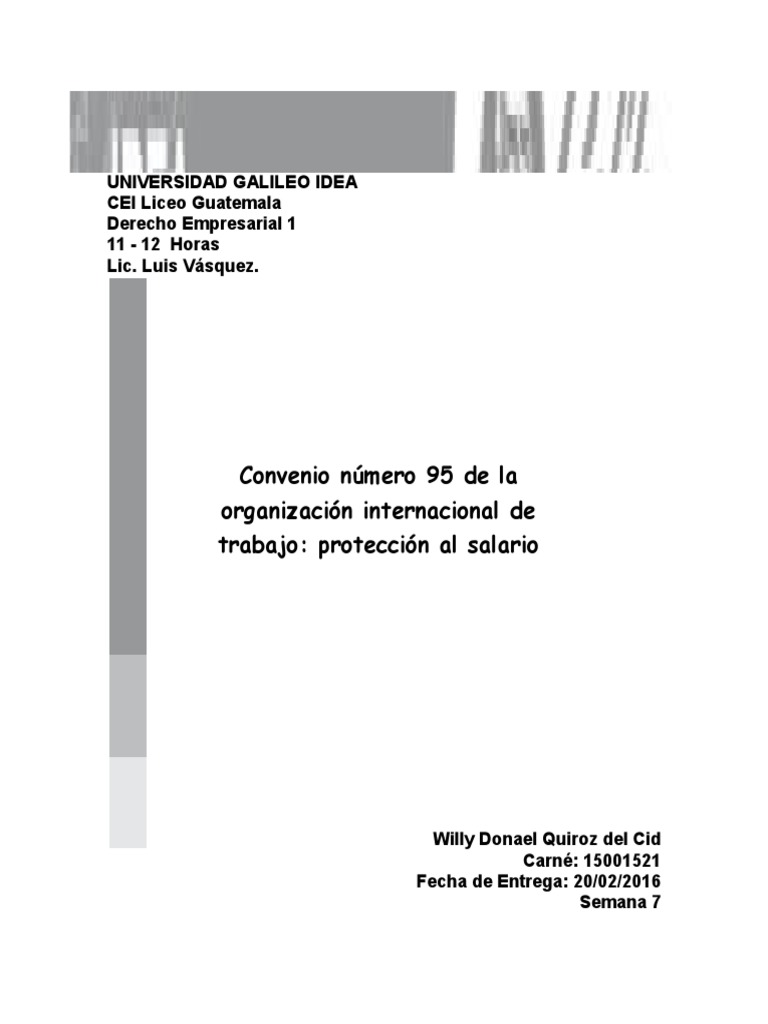 UNIVERSIDAD GALILEO IDEA
CEI Liceo Guatemala
Derecho Empresarial 1
11 - 12 Horas
Lic. Luis Vásquez.

Convenio número 95 de la organización internacional de trabajo: protección al salario

Willy Donael Quiroz del Cid
Carné: 15001521
Fecha de Entrega: 20/02/2016
Semana 7